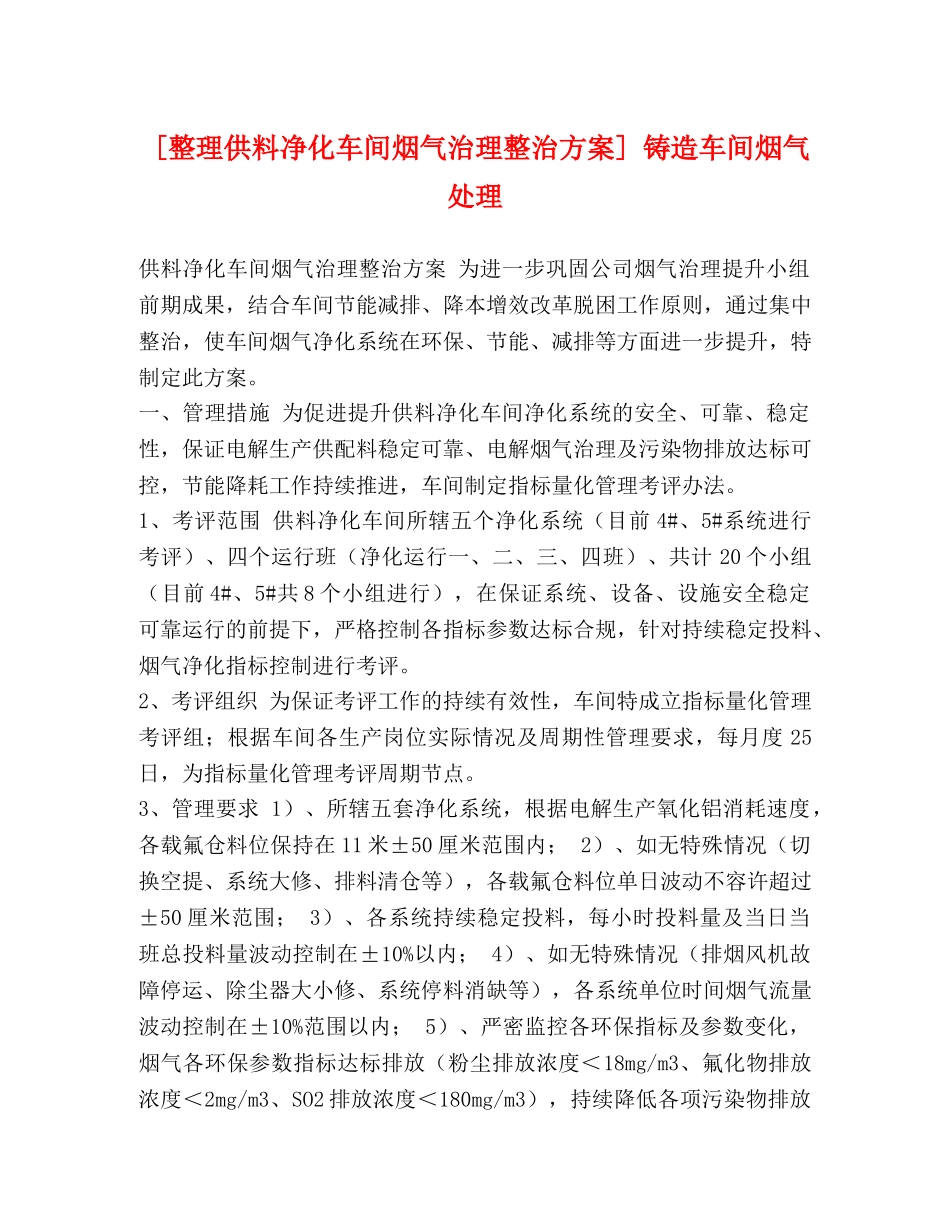 [整理供料净化车间烟气治理整治方案] 铸造车间烟气处理

供料净化车间烟气治理整治方案 为进一步巩固公司烟气治理提升小组前期成果，结合车间节能减排、降本增效改革脱困工作原则，通过集中整治，使车间烟气净化系统在环保、节能、减排等方面进一步提升，特制定此方案。
一、管理措施 为促进提升供料净化车间净化系统的安全、可靠、稳定性，保证电解生产供配料稳定可靠、电解烟气治理及污染物排放达标可控，节能降耗工作持续推进，车间制定指标量化管理考评办法。
1、考评范围 供料净化车间所辖五个净化系统（目前4#、5#系统进行考评）、四个运行班（净化运行一、二、三、四班）、共计20个小组（目前4#、5#共8个小组进行），在保证系统、设备、设施安全稳定可靠运行的前提下，严格控制各指标参数达标合规，针对持续稳定投料、烟气净化指标控制进行考评。
2、考评组织 为保证考评工作的持续有效性，车间特成立指标量化管理考评组；根据车间各生产岗位实际情况及周期性管理要求，每月度25日，为指标量化管理考评周期节点。
3、管理要求 1）、所辖五套净化系统，根据电解生产氧化铝消耗速度，各载氟仓料位保持在11米±50厘米范围内； 2）、如无特殊情况（切换空提、系统大修、排料清仓等），各载氟仓料位单日波动不容许超过±50厘米范围； 3）、各系统持续稳定投料，每小时投料量及当日当班总投料量波动控制在±10%以内； 4）、如无特殊情况（排烟风机故障停运、除尘器大小修、系统停料消缺等），各系统单位时间烟气流量波动控制在±10%范围以内； 5）、严密监控各环保指标及参数变化，烟气各环保参数指标达标排放（粉尘排放浓度＜18mg/m3、氟化物排放浓度＜2mg/m3、SO2排放浓度＜180mg/m3），持续降低各项污染物排放